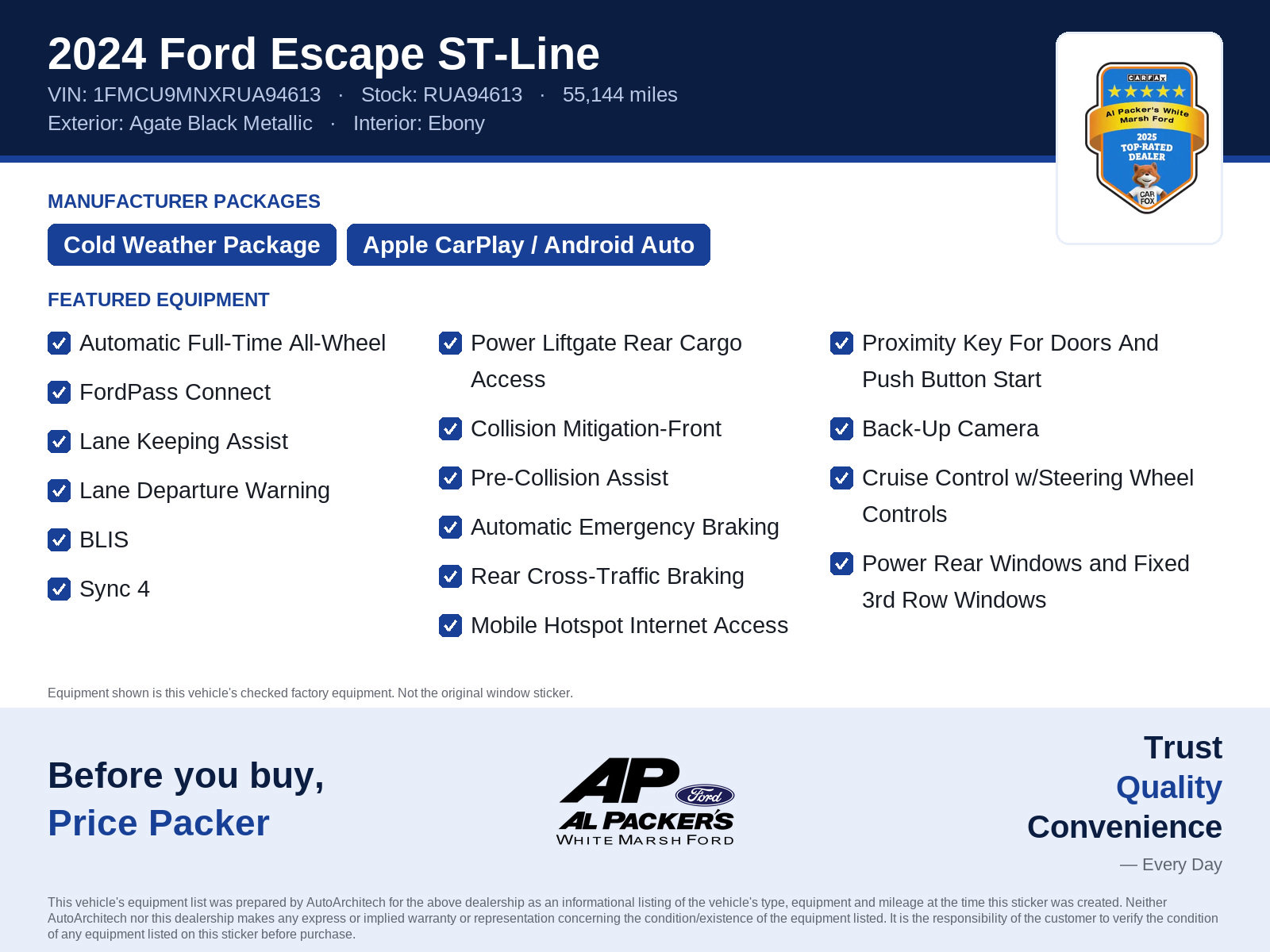 2024 Ford Escape ST-Line

VIN: 1FMCU9MNXRUA94613 · Stock: RUA94613 · 55,144 miles

Exterior: Agate Black Metallic · Interior: Ebony

CARFAX
Al Packer's White Marsh Ford
2025 TOP-RATED DEALER
CAR FOX

MANUFACTURER PACKAGES

Cold Weather Package

Apple CarPlay / Android Auto

FEATURED EQUIPMENT

Automatic Full-Time All-Wheel

FordPass Connect

Lane Keeping Assist

Lane Departure Warning

BLIS

Sync 4

Power Liftgate Rear Cargo Access

Collision Mitigation-Front

Pre-Collision Assist

Automatic Emergency Braking

Rear Cross-Traffic Braking

Mobile Hotspot Internet Access

Proximity Key For Doors And Push Button Start

Back-Up Camera

Cruise Control w/Steering Wheel Controls

Power Rear Windows and Fixed 3rd Row Windows

Equipment shown is this vehicle's checked factory equipment. Not the original window sticker.

Before you buy,
Price Packer

AP
Ford
AL PACKER'S
WHITE MARSH FORD

Trust
Quality
Convenience
— Every Day

This vehicle's equipment list was prepared by AutoArchitech for the above dealership as an informational listing of the vehicle's type, equipment and mileage at the time this sticker was created. Neither AutoArchitech nor this dealership makes any express or implied warranty or representation concerning the condition/existence of the equipment listed. It is the responsibility of the customer to verify the condition of any equipment listed on this sticker before purchase.